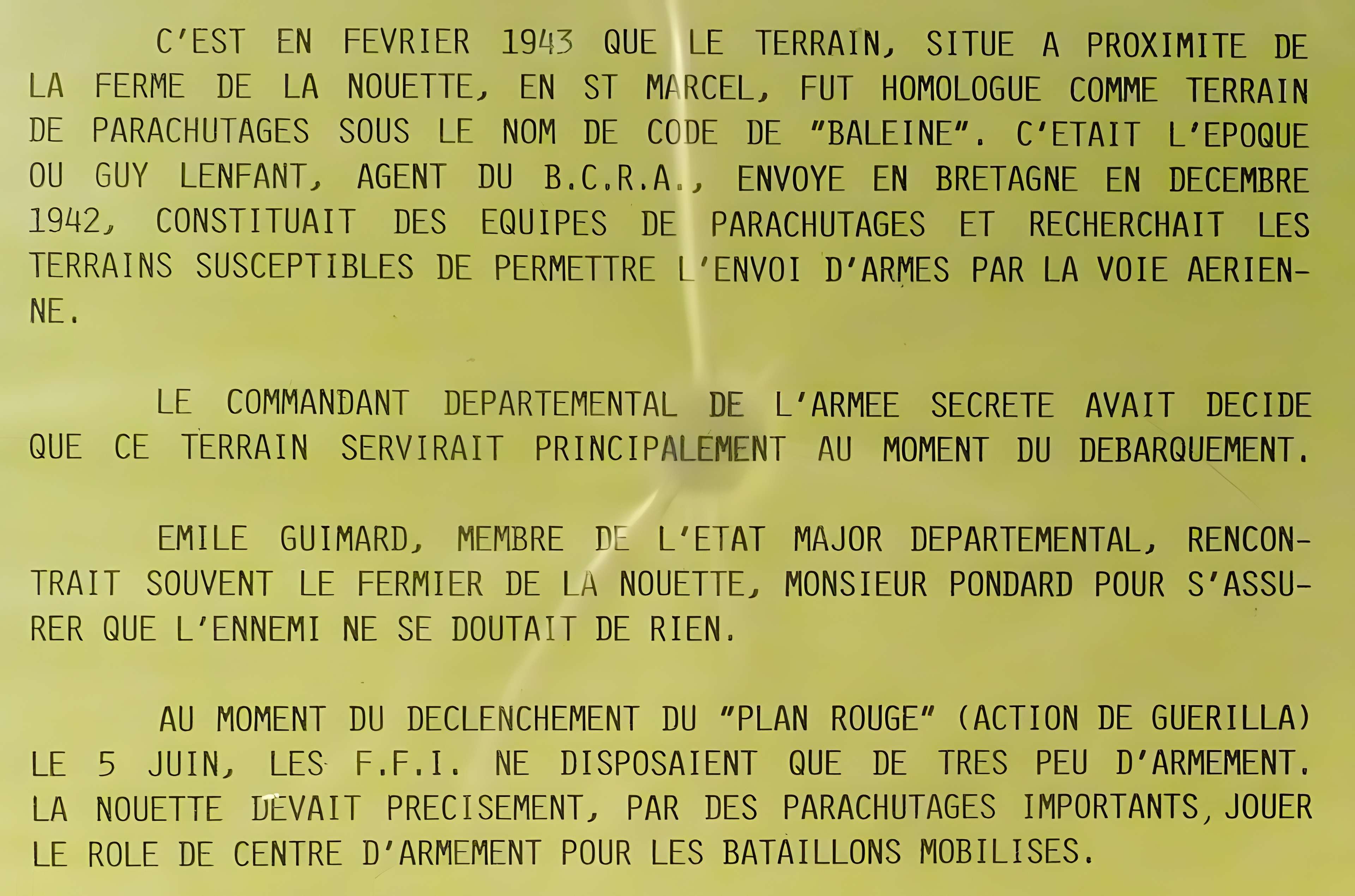 C'EST EN FEVRIER 1943 QUE LE TERRAIN, SITUE A PROXIMITE DE LA FERME DE LA NOUETTE, EN ST MARCEL, FUT HOMOLOGUE COMME TERRAIN DE PARACHUTAGES SOUS LE NOM DE CODE DE "BALEINE". C'ETAIT L'EPOQUE OU GUY LENFANT, AGENT DU B.C.R.A., ENVOYE EN BRETAGNE EN DECEMBRE 1942, CONSTITUAIT DES EQUIPES DE PARACHUTAGES ET RECHERCHAIT LES TERRAINS SUSCEPTIBLES DE PERMETTRE L'ENVOI D'ARMES PAR LA VOIE AERIENNE.

LE COMMANDANT DEPARTEMENTAL DE L'ARMEE SECRETE AVAIT DECIDE QUE CE TERRAIN SERVIRAIT PRINCIPALEMENT AU MOMENT DU DEBARQUEMENT.

EMILE GUIMARD, MEMBRE DE L'ETAT MAJOR DEPARTEMENTAL, RENCONTRAIT SOUVENT LE FERMIER DE LA NOUETTE, MONSIEUR PONDARD POUR S'ASSURER QUE L'ENNEMI NE SE DOUTAIT DE RIEN.

AU MOMENT DU DECLENCHEMENT DU "PLAN ROUGE" (ACTION DE GUERILLA) LE 5 JUIN, LES F.F.I. NE DISPOSAIENT QUE DE TRES PEU D'ARMEMENT. LA NOUETTE DEVAIT PRECISEMENT, PAR DES PARACHUTAGES IMPORTANTS, JOUER LE ROLE DE CENTRE D'ARMEMENT POUR LES BATAILLONS MOBILISES.